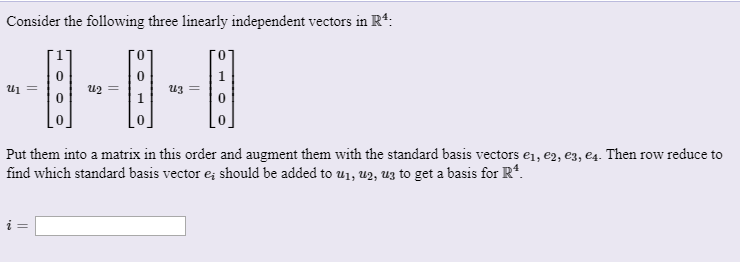 Consider the following three linearly independent vectors in $\mathbb{R}^4$:

$u_1 = \begin{bmatrix} 1 \\ 0 \\ 0 \\ 0 \end{bmatrix}$ $u_2 = \begin{bmatrix} 0 \\ 0 \\ 1 \\ 0 \end{bmatrix}$ $u_3 = \begin{bmatrix} 0 \\ 1 \\ 0 \\ 0 \end{bmatrix}$

Put them into a matrix in this order and augment them with the standard basis vectors $e_1, e_2, e_3, e_4$. Then row reduce to find which standard basis vector $e_i$ should be added to $u_1, u_2, u_3$ to get a basis for $\mathbb{R}^4$.

$i =$